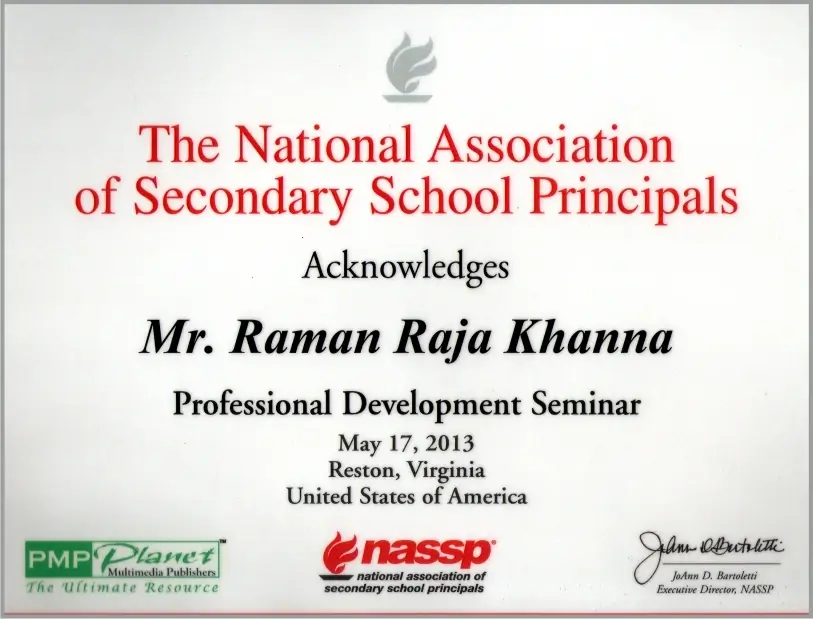 The National Association of Secondary School Principals

Acknowledges

Mr. Raman Raja Khanna

Professional Development Seminar

May 17, 2013
Reston, Virginia
United States of America

PMP Planet™
Multimedia Publishers
The Ultimate Resource

nassp®
national association of
secondary school principals

JoAnn D. Bartoletti
JoAnn D. Bartoletti
Executive Director, NASSP